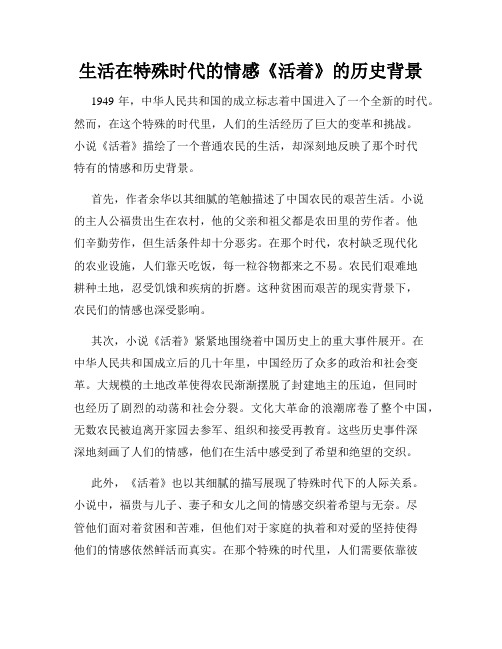 生活在特殊时代的情感《活着》的历史背景

1949 年，中华人民共和国的成立标志着中国进入了一个全新的时代。然而，在这个特殊的时代里，人们的生活经历了巨大的变革和挑战。小说《活着》描绘了一个普通农民的生活，却深刻地反映了那个时代特有的情感和历史背景。

首先，作者余华以其细腻的笔触描述了中国农民的艰苦生活。小说的主人公福贵出生在农村，他的父亲和祖父都是农田里的劳作者。他们辛勤劳作，但生活条件却十分恶劣。在那个时代，农村缺乏现代化的农业设施，人们靠天吃饭，每一粒谷物都来之不易。农民们艰难地耕种土地，忍受饥饿和疾病的折磨。这种贫困而艰苦的现实背景下，农民们的情感也深受影响。

其次，小说《活着》紧紧地围绕着中国历史上的重大事件展开。在中华人民共和国成立后的几十年里，中国经历了众多的政治和社会变革。大规模的土地改革使得农民渐渐摆脱了封建地主的压迫，但同时也经历了剧烈的动荡和社会分裂。文化大革命的浪潮席卷了整个中国，无数农民被迫离开家园去参军、组织和接受再教育。这些历史事件深深地刻画了人们的情感，他们在生活中感受到了希望和绝望的交织。

此外，《活着》也以其细腻的描写展现了特殊时代下的人际关系。小说中，福贵与儿子、妻子和女儿之间的情感交织着希望与无奈。尽管他们面对着贫困和苦难，但他们对于家庭的执着和对爱的坚持使得他们的情感依然鲜活而真实。在那个特殊的时代里，人们需要依靠彼